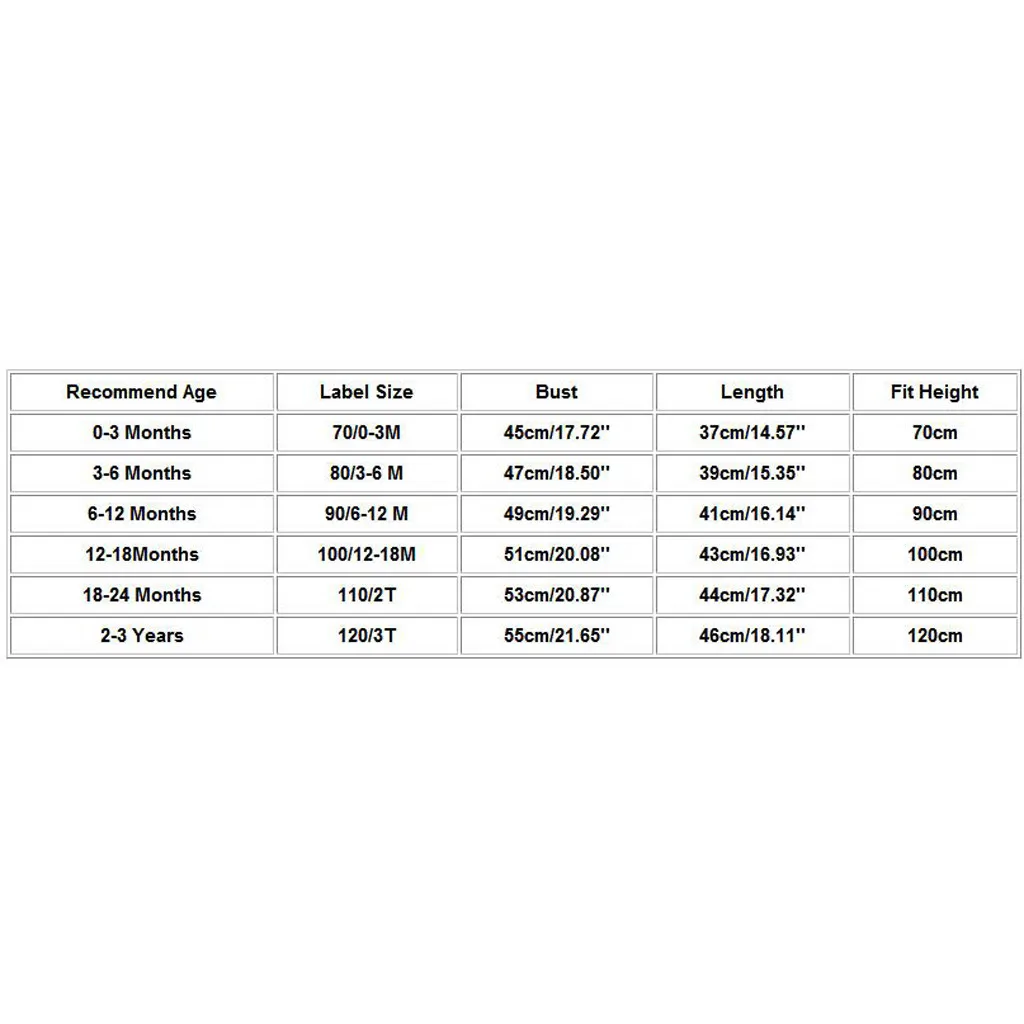 | Recommend Age | Label Size | Bust | Length | Fit Height |
|---|---|---|---|---|
| 0-3 Months | 70/0-3M | 45cm/17.72'' | 37cm/14.57'' | 70cm |
| 3-6 Months | 80/3-6 M | 47cm/18.50'' | 39cm/15.35'' | 80cm |
| 6-12 Months | 90/6-12 M | 49cm/19.29'' | 41cm/16.14'' | 90cm |
| 12-18Months | 100/12-18M | 51cm/20.08'' | 43cm/16.93'' | 100cm |
| 18-24 Months | 110/2T | 53cm/20.87'' | 44cm/17.32'' | 110cm |
| 2-3 Years | 120/3T | 55cm/21.65'' | 46cm/18.11'' | 120cm |